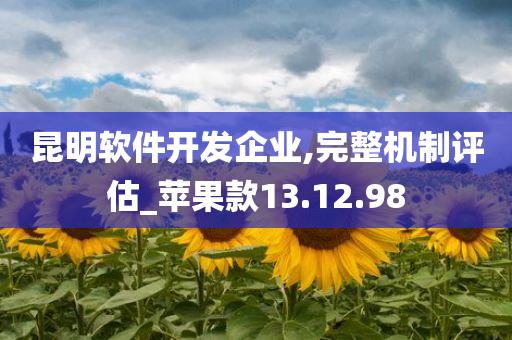 昆明软件开发企业,完整机制评估_苹果款13.12.98